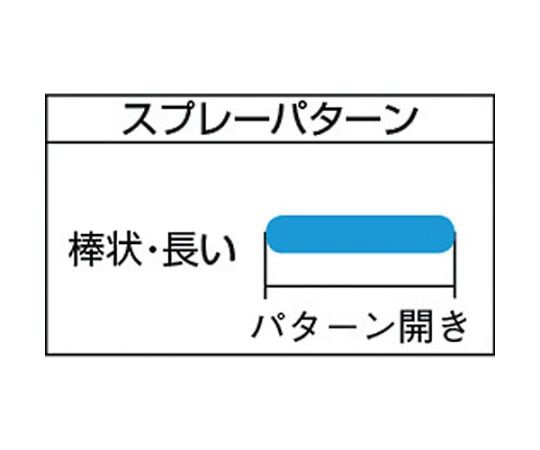 スプレーパターン

棒状・長い

パターン開き